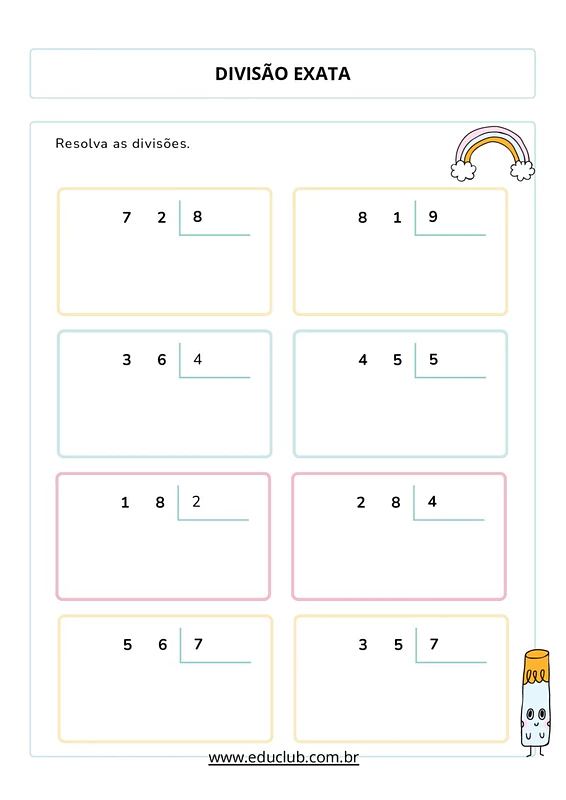 DIVISÃO EXATA

Resolva as divisões.

7 2 | 8

8 1 | 9

3 6 | 4

4 5 | 5

1 8 | 2

2 8 | 4

5 6 | 7

3 5 | 7

www.educlub.com.br